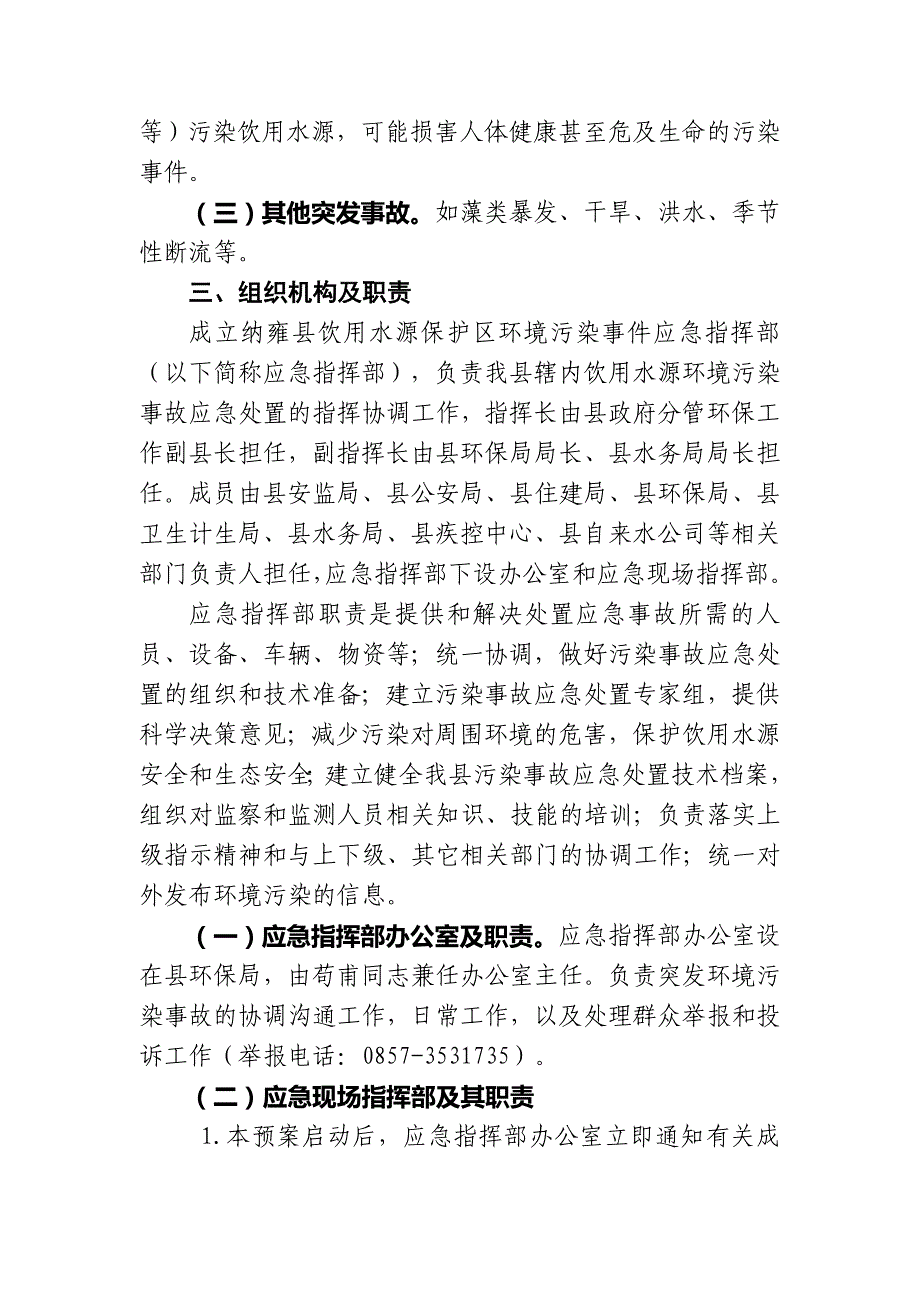 等）污染饮用水源，可能损害人体健康甚至危及生命的污染事件。

（三）其他突发事故。如藻类暴发、干旱、洪水、季节性断流等。

三、组织机构及职责

成立纳雍县饮用水源保护区环境污染事件应急指挥部（以下简称应急指挥部），负责我县辖内饮用水源环境污染事故应急处置的指挥协调工作，指挥长由县政府分管环保工作副县长担任，副指挥长由县环保局局长、县水务局局长担任。成员由县安监局、县公安局、县住建局、县环保局、县卫生计生局、县水务局、县疾控中心、县自来水公司等相关部门负责人担任,应急指挥部下设办公室和应急现场指挥部。

应急指挥部职责是提供和解决处置应急事故所需的人员、设备、车辆、物资等；统一协调，做好污染事故应急处置的组织和技术准备；建立污染事故应急处置专家组，提供科学决策意见；减少污染对周围环境的危害，保护饮用水源安全和生态安全；建立健全我县污染事故应急处置技术档案，组织对监察和监测人员相关知识、技能的培训；负责落实上级指示精神和与上下级、其它相关部门的协调工作；统一对外发布环境污染的信息。

（一）应急指挥部办公室及职责。应急指挥部办公室设在县环保局，由苟甫同志兼任办公室主任。负责突发环境污染事故的协调沟通工作，日常工作，以及处理群众举报和投诉工作（举报电话：0857-3531735）。

（二）应急现场指挥部及其职责

1.本预案启动后，应急指挥部办公室立即通知有关成